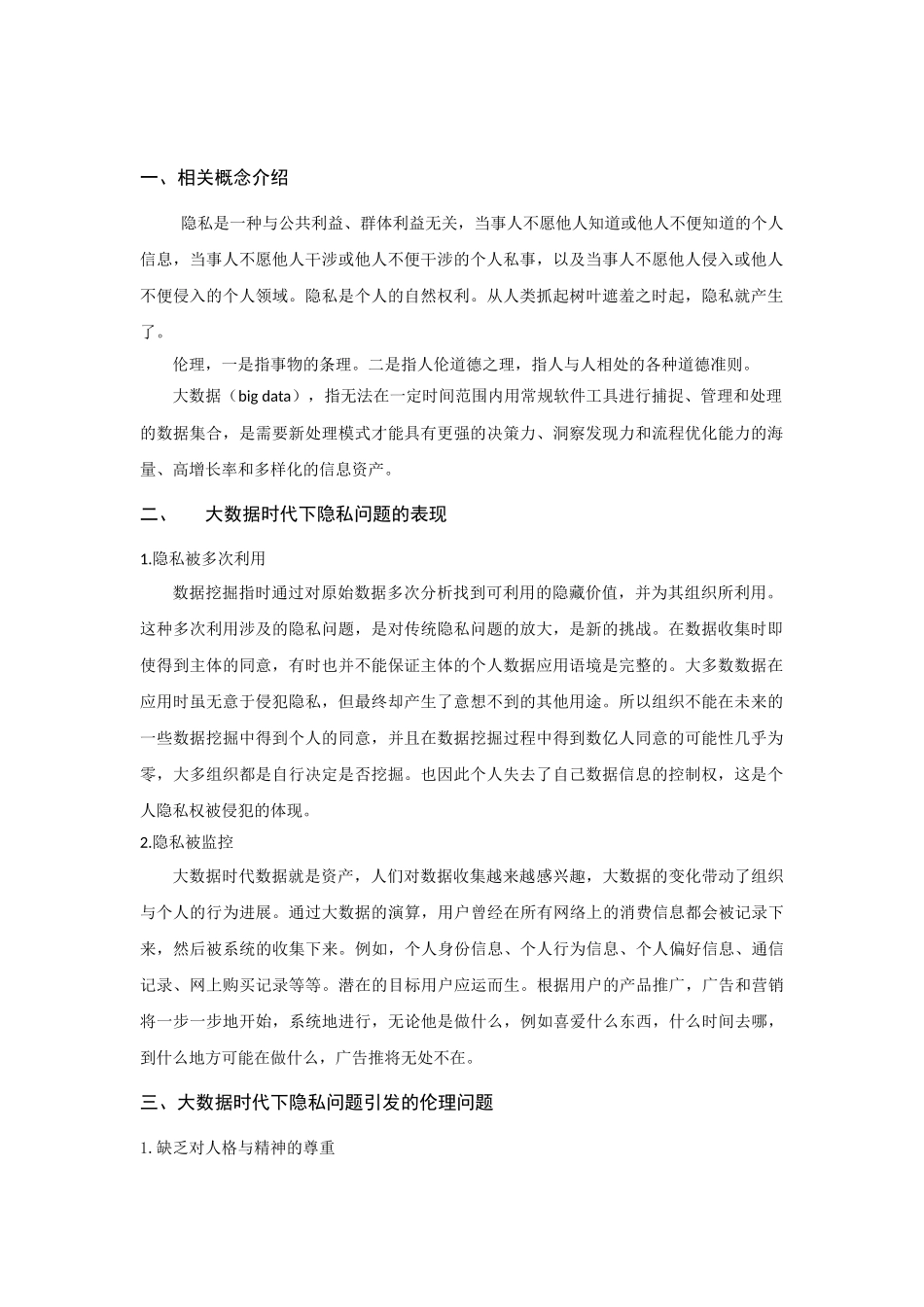 一、相关概念介绍

隐私是一种与公共利益、群体利益无关，当事人不愿他人知道或他人不便知道的个人信息，当事人不愿他人干涉或他人不便干涉的个人私事，以及当事人不愿他人侵入或他人不便侵入的个人领域。隐私是个人的自然权利。从人类抓起树叶遮羞之时起，隐私就产生了。

伦理，一是指事物的条理。二是指人伦道德之理，指人与人相处的各种道德准则。

大数据（big data），指无法在一定时间范围内用常规软件工具进行捕捉、管理和处理的数据集合，是需要新处理模式才能具有更强的决策力、洞察发现力和流程优化能力的海量、高增长率和多样化的信息资产。

二、　大数据时代下隐私问题的表现

1.隐私被多次利用

数据挖掘指时通过对原始数据多次分析找到可利用的隐藏价值，并为其组织所利用。这种多次利用涉及的隐私问题，是对传统隐私问题的放大，是新的挑战。在数据收集时即使得到主体的同意，有时也并不能保证主体的个人数据应用语境是完整的。大多数数据在应用时虽无意于侵犯隐私，但最终却产生了意想不到的其他用途。所以组织不能在未来的一些数据挖掘中得到个人的同意，并且在数据挖掘过程中得到数亿人同意的可能性几乎为零，大多组织都是自行决定是否挖掘。也因此个人失去了自己数据信息的控制权，这是个人隐私权被侵犯的体现。

2.隐私被监控

大数据时代数据就是资产，人们对数据收集越来越感兴趣，大数据的变化带动了组织与个人的行为进展。通过大数据的演算，用户曾经在所有网络上的消费信息都会被记录下来，然后被系统的收集下来。例如，个人身份信息、个人行为信息、个人偏好信息、通信记录、网上购买记录等等。潜在的目标用户应运而生。根据用户的产品推广，广告和营销将一步一步地开始，系统地进行，无论他是做什么，例如喜爱什么东西，什么时间去哪，到什么地方可能在做什么，广告推将无处不在。

三、大数据时代下隐私问题引发的伦理问题

1. 缺乏对人格与精神的尊重